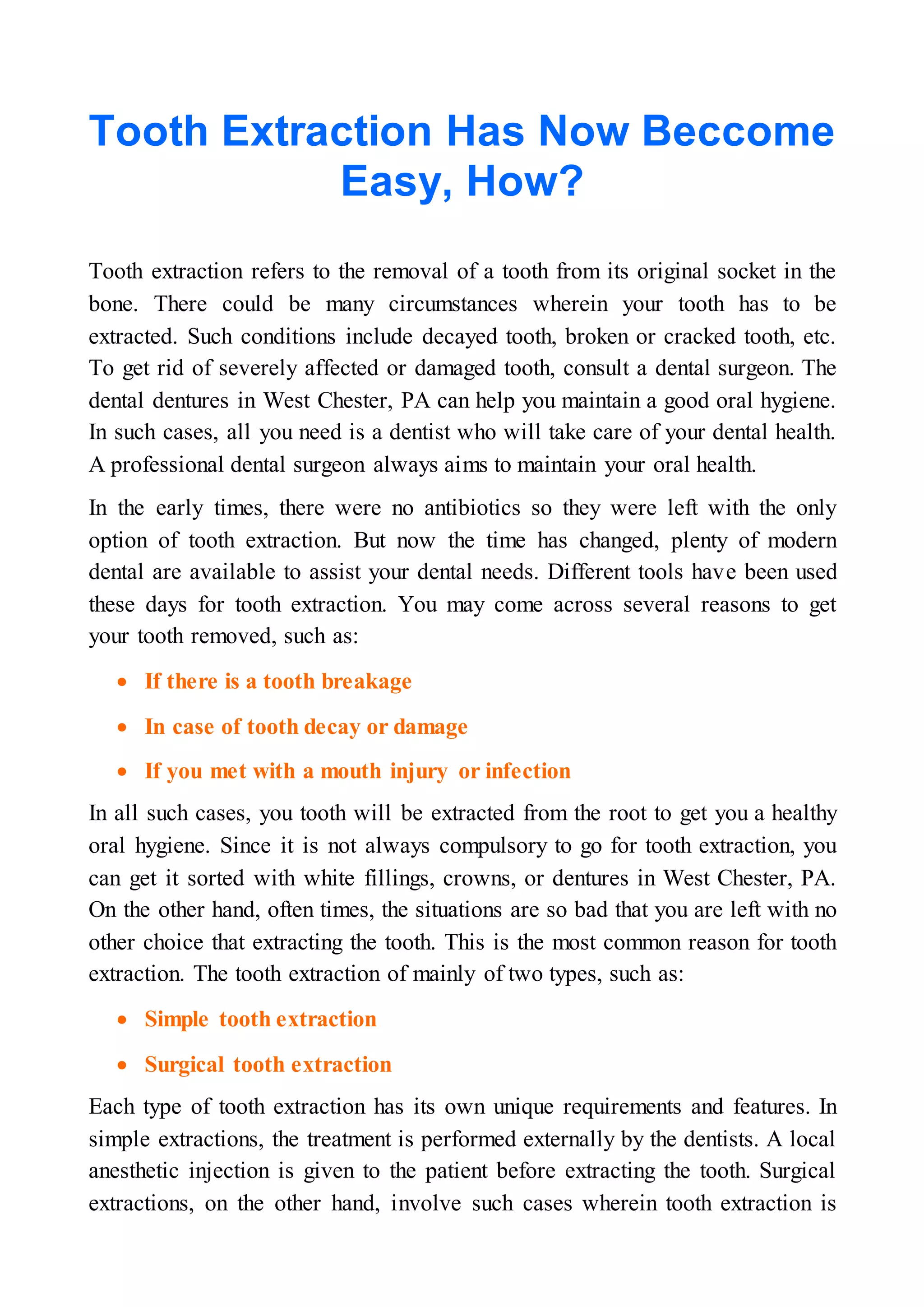 Tooth Extraction Has Now Beccome Easy, How?

Tooth extraction refers to the removal of a tooth from its original socket in the bone. There could be many circumstances wherein your tooth has to be extracted. Such conditions include decayed tooth, broken or cracked tooth, etc. To get rid of severely affected or damaged tooth, consult a dental surgeon. The dental dentures in West Chester, PA can help you maintain a good oral hygiene. In such cases, all you need is a dentist who will take care of your dental health. A professional dental surgeon always aims to maintain your oral health.

In the early times, there were no antibiotics so they were left with the only option of tooth extraction. But now the time has changed, plenty of modern dental are available to assist your dental needs. Different tools have been used these days for tooth extraction. You may come across several reasons to get your tooth removed, such as:

• If there is a tooth breakage
• In case of tooth decay or damage
• If you met with a mouth injury or infection

In all such cases, you tooth will be extracted from the root to get you a healthy oral hygiene. Since it is not always compulsory to go for tooth extraction, you can get it sorted with white fillings, crowns, or dentures in West Chester, PA. On the other hand, often times, the situations are so bad that you are left with no other choice that extracting the tooth. This is the most common reason for tooth extraction. The tooth extraction of mainly of two types, such as:

• Simple tooth extraction
• Surgical tooth extraction

Each type of tooth extraction has its own unique requirements and features. In simple extractions, the treatment is performed externally by the dentists. A local anesthetic injection is given to the patient before extracting the tooth. Surgical extractions, on the other hand, involve such cases wherein tooth extraction is